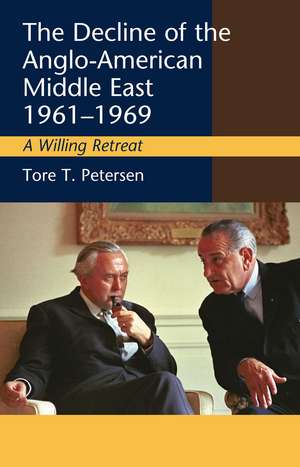 The Decline of the Anglo-American Middle East 1961–1969

A Willing Retreat

Tore T. Petersen